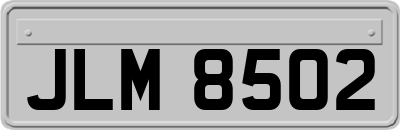 JLM 8502